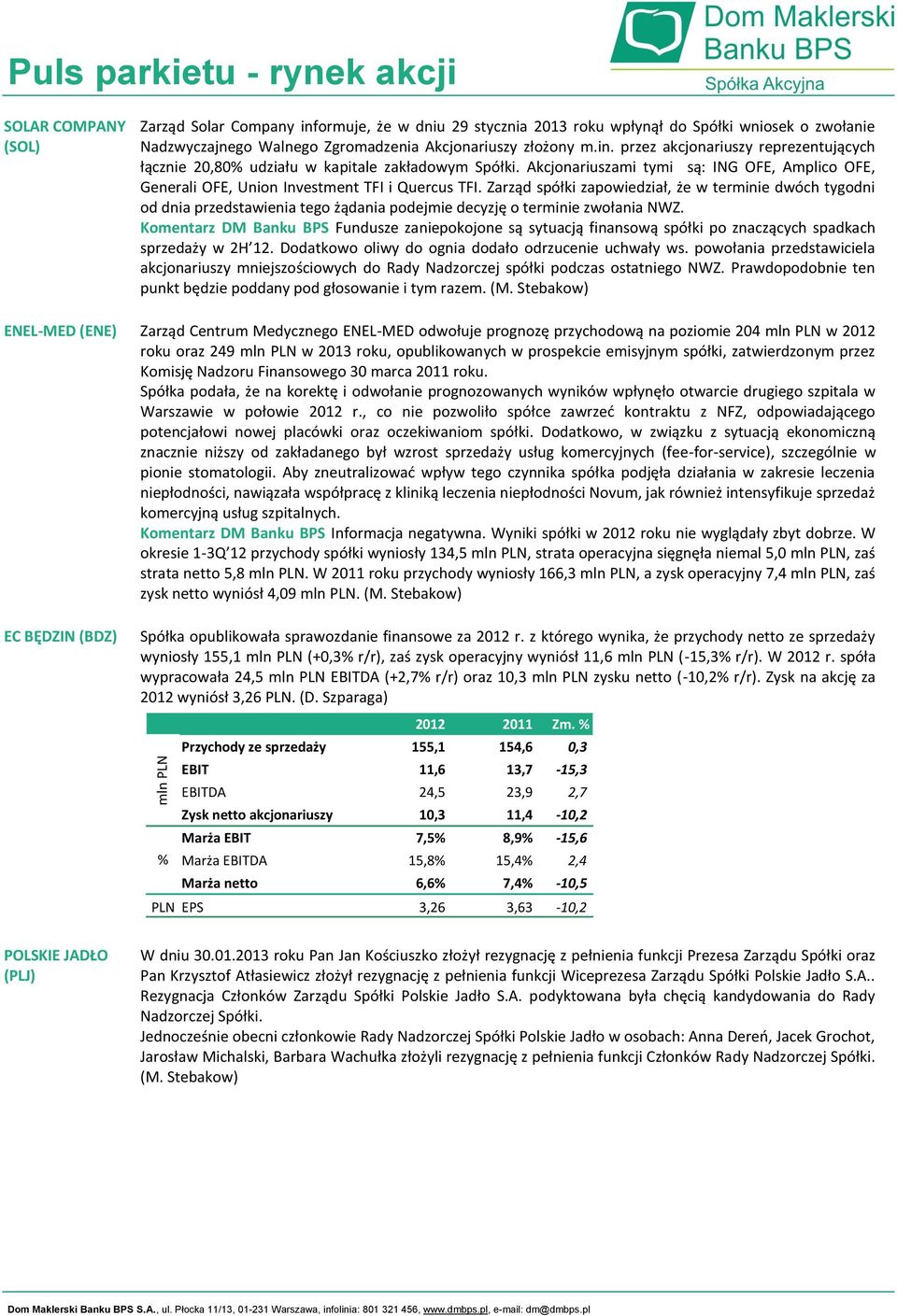 Puls parkietu - rynek akcji

Dom Maklerski Banku BPS Spółka Akcyjna

SOLAR COMPANY (SOL)

Zarząd Solar Company informuje, że w dniu 29 stycznia 2013 roku wpłynął do Spółki wniosek o zwołanie Nadzwyczajnego Walnego Zgromadzenia Akcjonariuszy złożony m.in. przez akcjonariuszy reprezentujących łącznie 20,80% udziału w kapitale zakładowym Spółki. Akcjonariuszami tymi są: ING OFE, Amplico OFE, Generali OFE, Union Investment TFI i Quercus TFI. Zarząd spółki zapowiedział, że w terminie dwóch tygodni od dnia przedstawienia tego żądania podejmie decyzję o terminie zwołania NWZ.
Komentarz DM Banku BPS Fundusze zaniepokojone są sytuacją finansową spółki po znaczących spadkach sprzedaży w 2H'12. Dodatkowo oliwy do ognia dodało odrzucenie uchwały ws. powołania przedstawiciela akcjonariuszy mniejszościowych do Rady Nadzorczej spółki podczas ostatniego NWZ. Prawdopodobnie ten punkt będzie poddany pod głosowanie i tym razem. (M. Stebakow)

ENEL-MED (ENE)

Zarząd Centrum Medycznego ENEL-MED odwołuje prognozę przychodową na poziomie 204 mln PLN w 2012 roku oraz 249 mln PLN w 2013 roku, opublikowanych w prospekcie emisyjnym spółki, zatwierdzonym przez Komisję Nadzoru Finansowego 30 marca 2011 roku.
Spółka podała, że na korektę i odwołanie prognozowanych wyników wpłynęło otwarcie drugiego szpitala w Warszawie w połowie 2012 r., co nie pozwoliło spółce zawrzeć kontraktu z NFZ, odpowiadającego potencjałowi nowej placówki oraz oczekiwaniom spółki. Dodatkowo, w związku z sytuacją ekonomiczną znacznie niższy od zakładanego był wzrost sprzedaży usług komercyjnych (fee-for-service), szczególnie w pionie stomatologii. Aby zneutralizować wpływ tego czynnika spółka podjęła działania w zakresie leczenia niepłodności, nawiązała współpracę z kliniką leczenia niepłodności Novum, jak również intensyfikuje sprzedaż komercyjną usług szpitalnych.
Komentarz DM Banku BPS Informacja negatywna. Wyniki spółki w 2012 roku nie wyglądały zbyt dobrze. W okresie 1-3Q'12 przychody spółki wyniosły 134,5 mln PLN, strata operacyjna sięgnęła niemal 5,0 mln PLN, zaś strata netto 5,8 mln PLN. W 2011 roku przychody wyniosły 166,3 mln PLN, a zysk operacyjny 7,4 mln PLN, zaś zysk netto wyniósł 4,09 mln PLN. (M. Stebakow)

EC BĘDZIN (BDZ)

Spółka opublikowała sprawozdanie finansowe za 2012 r. z którego wynika, że przychody netto ze sprzedaży wyniosły 155,1 mln PLN (+0,3% r/r), zaś zysk operacyjny wyniósł 11,6 mln PLN (-15,3% r/r). W 2012 r. spóła wypracowała 24,5 mln PLN EBITDA (+2,7% r/r) oraz 10,3 mln PLN zysku netto (-10,2% r/r). Zysk na akcję za 2012 wyniósł 3,26 PLN. (D. Szparaga)

| | | 2012 | 2011 | Zm. % |
|---|---|---|---|---|
| mln PLN | Przychody ze sprzedaży | 155,1 | 154,6 | 0,3 |
| | EBIT | 11,6 | 13,7 | -15,3 |
| | EBITDA | 24,5 | 23,9 | 2,7 |
| | Zysk netto akcjonariuszy | 10,3 | 11,4 | -10,2 |
| % | Marża EBIT | 7,5% | 8,9% | -15,6 |
| | Marża EBITDA | 15,8% | 15,4% | 2,4 |
| | Marża netto | 6,6% | 7,4% | -10,5 |
| PLN | EPS | 3,26 | 3,63 | -10,2 |

POLSKIE JADŁO (PLJ)

W dniu 30.01.2013 roku Pan Jan Kościuszko złożył rezygnację z pełnienia funkcji Prezesa Zarządu Spółki oraz Pan Krzysztof Atłasiewicz złożył rezygnację z pełnienia funkcji Wiceprezesa Zarządu Spółki Polskie Jadło S.A.. Rezygnacja Członków Zarządu Spółki Polskie Jadło S.A. podyktowana była chęcią kandydowania do Rady Nadzorczej Spółki.
Jednocześnie obecni członkowie Rady Nadzorczej Spółki Polskie Jadło w osobach: Anna Dereń, Jacek Grochot, Jarosław Michalski, Barbara Wachułka złożyli rezygnację z pełnienia funkcji Członków Rady Nadzorczej Spółki. (M. Stebakow)

Dom Maklerski Banku BPS S.A., ul. Płocka 11/13, 01-231 Warszawa, infolinia: 801 321 456, www.dmbps.pl, e-mail: dm@dmbps.pl